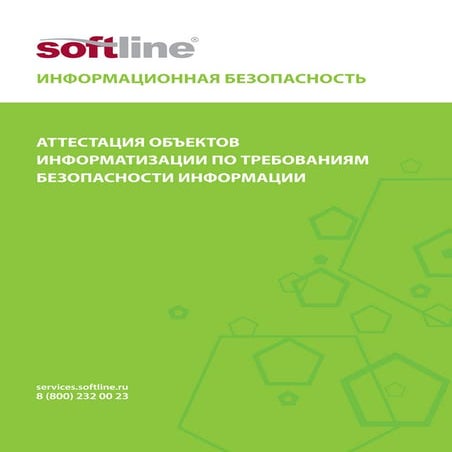 softline®

ИНФОРМАЦИОННАЯ БЕЗОПАСНОСТЬ

АТТЕСТАЦИЯ ОБЪЕКТОВ ИНФОРМАТИЗАЦИИ ПО ТРЕБОВАНИЯМ БЕЗОПАСНОСТИ ИНФОРМАЦИИ

services.softline.ru
8 (800) 232 00 23